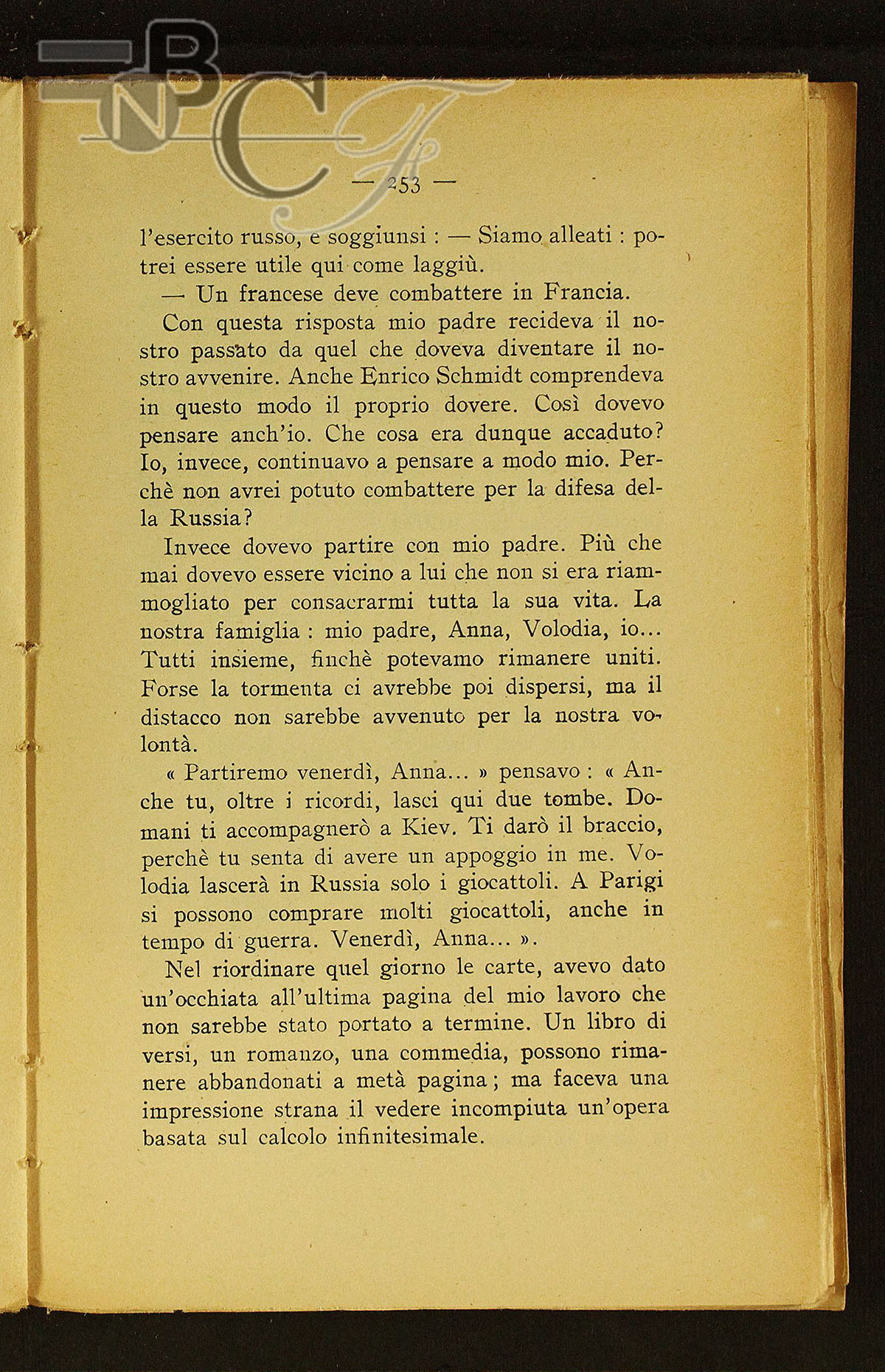 BNCF

— 253 —

l'esercito russo, e soggiunsi : — Siamo alleati : potrei essere utile qui come laggiù.

— Un francese deve combattere in Francia.

Con questa risposta mio padre recideva il nostro passato da quel che doveva diventare il nostro avvenire. Anche Enrico Schmidt comprendeva in questo modo il proprio dovere. Così dovevo pensare anch'io. Che cosa era dunque accaduto? Io, invece, continuavo a pensare a modo mio. Perchè non avrei potuto combattere per la difesa della Russia?

Invece dovevo partire con mio padre. Più che mai dovevo essere vicino a lui che non si era riammogliato per consacrarmi tutta la sua vita. La nostra famiglia : mio padre, Anna, Volodia, io... Tutti insieme, finchè potevamo rimanere uniti. Forse la tormenta ci avrebbe poi dispersi, ma il distacco non sarebbe avvenuto per la nostra volontà.

« Partiremo venerdì, Anna... » pensavo : « Anche tu, oltre i ricordi, lasci qui due tombe. Domani ti accompagnerò a Kiev. Ti darò il braccio, perchè tu senta di avere un appoggio in me. Volodia lascerà in Russia solo i giocattoli. A Parigi si possono comprare molti giocattoli, anche in tempo di guerra. Venerdì, Anna... ».

Nel riordinare quel giorno le carte, avevo dato un'occhiata all'ultima pagina del mio lavoro che non sarebbe stato portato a termine. Un libro di versi, un romanzo, una commedia, possono rimanere abbandonati a metà pagina ; ma faceva una impressione strana il vedere incompiuta un'opera basata sul calcolo infinitesimale.